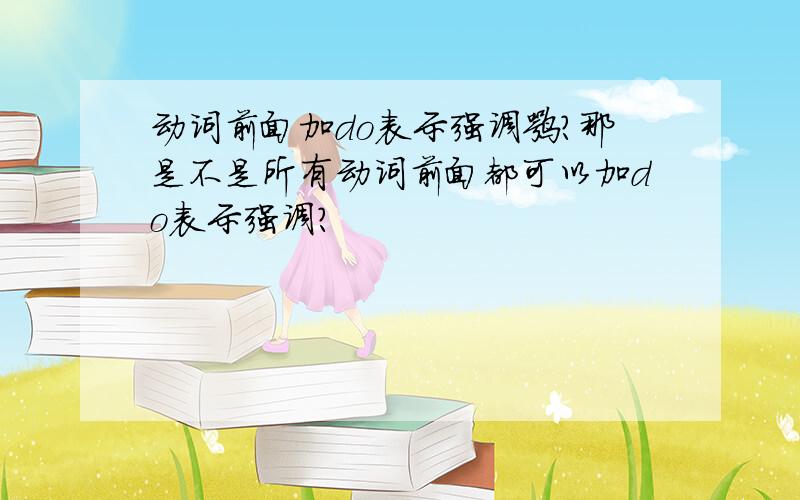 动词前面加do表示强调吗?那是不是所有动词前面都可以加do表示强调?